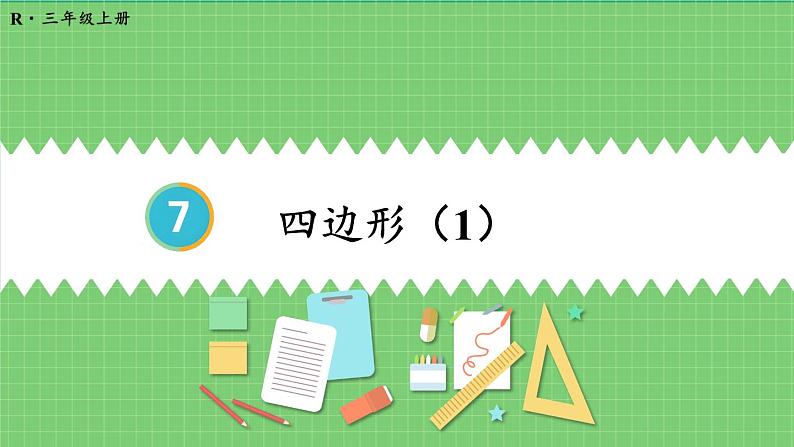 R · 三年级上册

7

四边形（1）